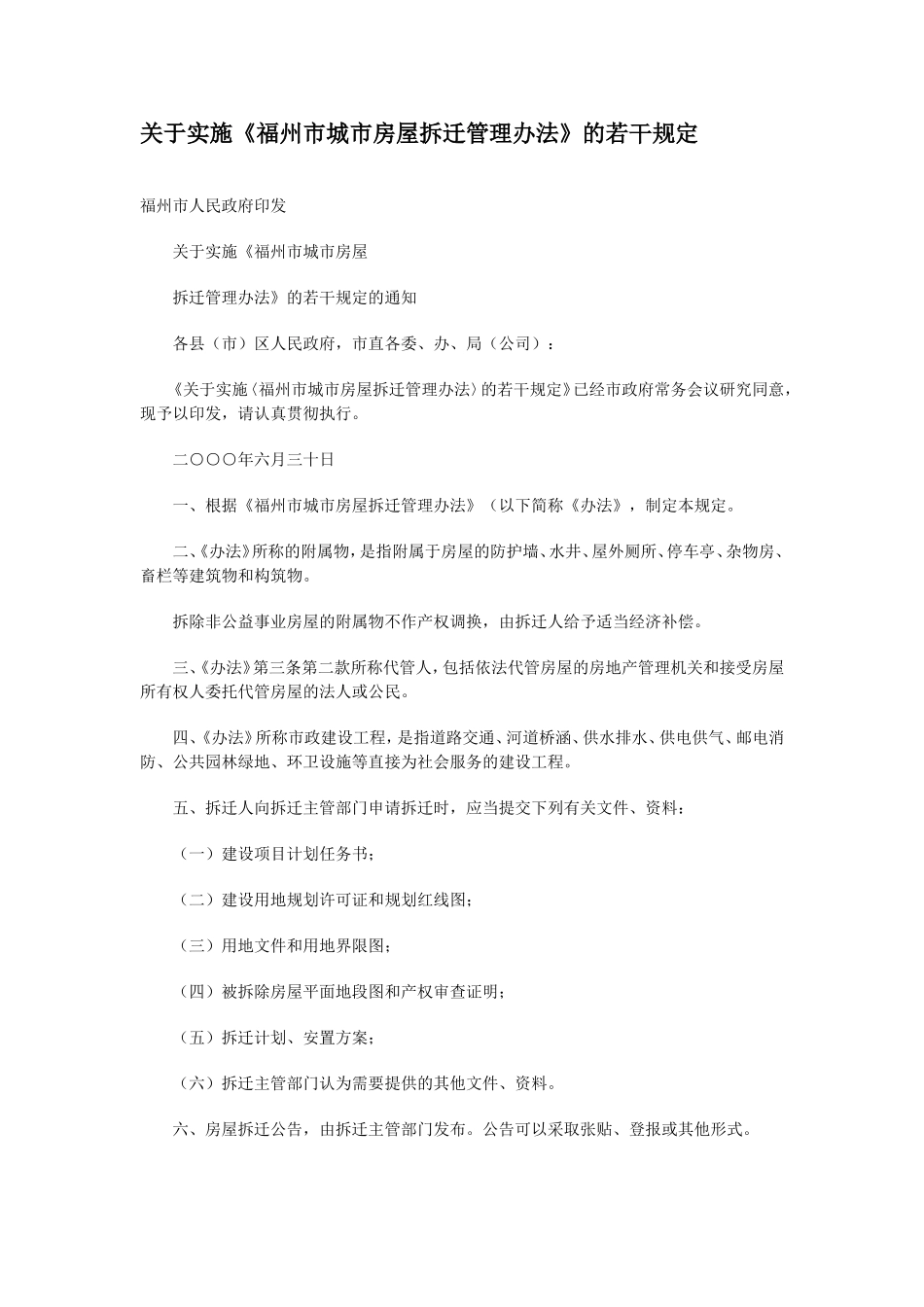 关于实施《福州市城市房屋拆迁管理办法》的若干规定

福州市人民政府印发

关于实施《福州市城市房屋

拆迁管理办法》的若干规定的通知

各县（市）区人民政府，市直各委、办、局（公司）：

《关于实施〈福州市城市房屋拆迁管理办法〉的若干规定》已经市政府常务会议研究同意，现予以印发，请认真贯彻执行。

二〇〇〇年六月三十日

一、根据《福州市城市房屋拆迁管理办法》（以下简称《办法》，制定本规定。

二、《办法》所称的附属物，是指附属于房屋的防护墙、水井、屋外厕所、停车亭、杂物房、畜栏等建筑物和构筑物。

拆除非公益事业房屋的附属物不作产权调换，由拆迁人给予适当经济补偿。

三、《办法》第三条第二款所称代管人，包括依法代管房屋的房地产管理机关和接受房屋所有权人委托代管房屋的法人或公民。

四、《办法》所称市政建设工程，是指道路交通、河道桥涵、供水排水、供电供气、邮电消防、公共园林绿地、环卫设施等直接为社会服务的建设工程。

五、拆迁人向拆迁主管部门申请拆迁时，应当提交下列有关文件、资料：

（一）建设项目计划任务书；

（二）建设用地规划许可证和规划红线图；

（三）用地文件和用地界限图；

（四）被拆除房屋平面地段图和产权审查证明；

（五）拆迁计划、安置方案；

（六）拆迁主管部门认为需要提供的其他文件、资料。

六、房屋拆迁公告，由拆迁主管部门发布。公告可以采取张贴、登报或其他形式。